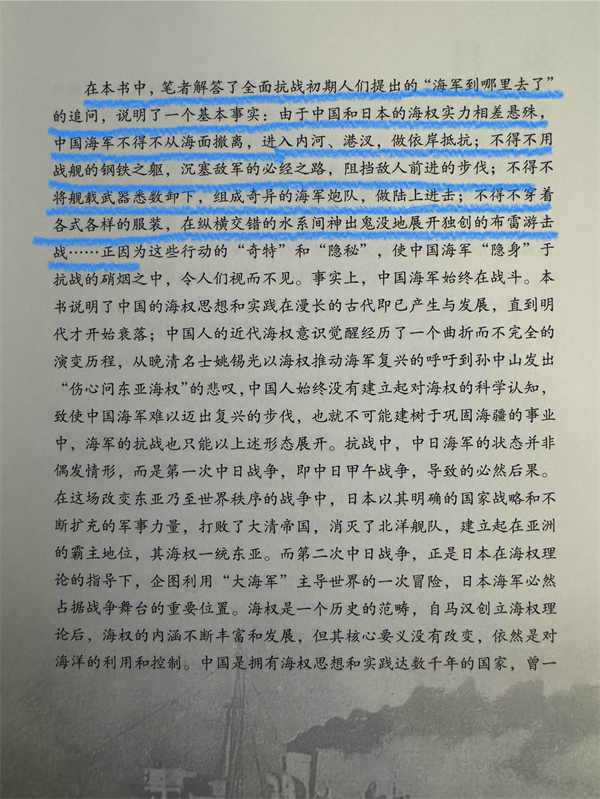 在本书中，笔者解答了全面抗战初期人们提出的“海军到哪里去了”的追问，说明了一个基本事实：由于中国和日本的海权实力相差悬殊，中国海军不得不从海面撤离，进入内河、港汊，做依岸抵抗；不得不用战舰的钢铁之躯，沉塞敌军的必经之路，阻挡敌人前进的步伐；不得不将舰载武器悉数卸下，组成奇异的海军炮队，做陆上进击；不得不穿着各式各样的服装，在纵横交错的水系间神出鬼没地展开独创的布雷游击战……正因为这些行动的“奇特”和“隐秘”，使中国海军“隐身”于抗战的硝烟之中，令人们视而不见。事实上，中国海军始终在战斗。本书说明了中国的海权思想和实践在漫长的古代即已产生与发展，直到明代才开始衰落；中国人的近代海权意识觉醒经历了一个曲折而不完全的演变历程，从晚清名士姚锡光以海权推动海军复兴的呼吁到孙中山发出“伤心问东亚海权”的悲叹，中国人始终没有建立起对海权的科学认知，致使中国海军难以迈出复兴的步伐，也就不可能建树于巩固海疆的事业中，海军的抗战也只能以上述形态展开。抗战中，中日海军的状态并非偶发情形，而是第一次中日战争，即中日甲午战争，导致的必然后果。在这场改变东亚乃至世界秩序的战争中，日本以其明确的国家战略和不断扩充的军事力量，打败了大清帝国，消灭了北洋舰队，建立起在亚洲的霸主地位，其海权一统东亚。而第二次中日战争，正是日本在海权理论的指导下，企图利用“大海军”主导世界的一次冒险，日本海军必然占据战争舞台的重要位置。海权是一个历史的范畴，自马汉创立海权理论后，海权的内涵不断丰富和发展，但其核心要义没有改变，依然是对海洋的利用和控制。中国是拥有海权思想和实践达数千年的国家，曾一